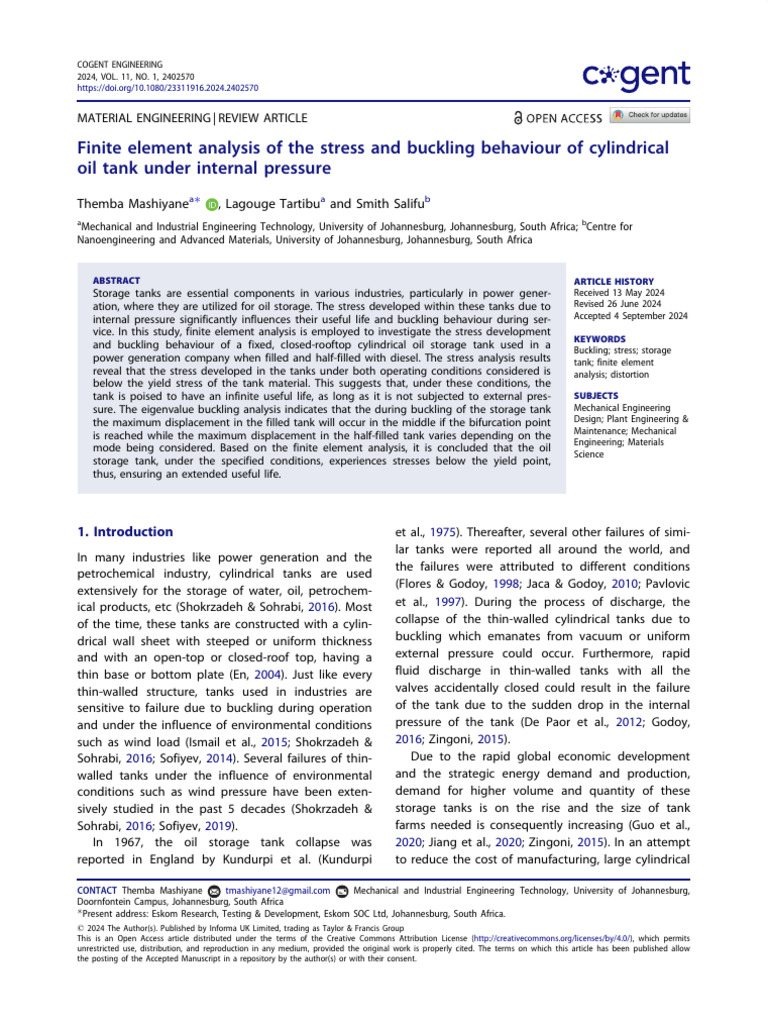 COGENT ENGINEERING
2024, VOL. 11, NO. 1, 2402570
https://doi.org/10.1080/23311916.2024.2402570

cogent

MATERIAL ENGINEERING | REVIEW ARTICLE

OPEN ACCESS

Check for updates

Finite element analysis of the stress and buckling behaviour of cylindrical oil tank under internal pressure

Themba Mashiyane$^{a*}$, Lagouge Tartibu$^{a}$ and Smith Salifu$^{b}$

$^{a}$Mechanical and Industrial Engineering Technology, University of Johannesburg, Johannesburg, South Africa; $^{b}$Centre for Nanoengineering and Advanced Materials, University of Johannesburg, Johannesburg, South Africa

ABSTRACT
Storage tanks are essential components in various industries, particularly in power generation, where they are utilized for oil storage. The stress developed within these tanks due to internal pressure significantly influences their useful life and buckling behaviour during service. In this study, finite element analysis is employed to investigate the stress development and buckling behaviour of a fixed, closed-rooftop cylindrical oil storage tank used in a power generation company when filled and half-filled with diesel. The stress analysis results reveal that the stress developed in the tanks under both operating conditions considered is below the yield stress of the tank material. This suggests that, under these conditions, the tank is poised to have an infinite useful life, as long as it is not subjected to external pressure. The eigenvalue buckling analysis indicates that the during buckling of the storage tank the maximum displacement in the filled tank will occur in the middle if the bifurcation point is reached while the maximum displacement in the half-filled tank varies depending on the mode being considered. Based on the finite element analysis, it is concluded that the oil storage tank, under the specified conditions, experiences stresses below the yield point, thus, ensuring an extended useful life.

ARTICLE HISTORY
Received 13 May 2024
Revised 26 June 2024
Accepted 4 September 2024

KEYWORDS
Buckling; stress; storage tank; finite element analysis; distortion

SUBJECTS
Mechanical Engineering Design; Plant Engineering & Maintenance; Mechanical Engineering; Materials Science

1. Introduction

In many industries like power generation and the petrochemical industry, cylindrical tanks are used extensively for the storage of water, oil, petrochemical products, etc (Shokrzadeh & Sohrabi, 2016). Most of the time, these tanks are constructed with a cylindrical wall sheet with steeped or uniform thickness and with an open-top or closed-roof top, having a thin base or bottom plate (En, 2004). Just like every thin-walled structure, tanks used in industries are sensitive to failure due to buckling during operation and under the influence of environmental conditions such as wind load (Ismail et al., 2015; Shokrzadeh & Sohrabi, 2016; Sofiyev, 2014). Several failures of thin-walled tanks under the influence of environmental conditions such as wind pressure have been extensively studied in the past 5 decades (Shokrzadeh & Sohrabi, 2016; Sofiyev, 2019).

In 1967, the oil storage tank collapse was reported in England by Kundurpi et al. (Kundurpi et al., 1975). Thereafter, several other failures of similar tanks were reported all around the world, and the failures were attributed to different conditions (Flores & Godoy, 1998; Jaca & Godoy, 2010; Pavlovic et al., 1997). During the process of discharge, the collapse of the thin-walled cylindrical tanks due to buckling which emanates from vacuum or uniform external pressure could occur. Furthermore, rapid fluid discharge in thin-walled tanks with all the valves accidentally closed could result in the failure of the tank due to the sudden drop in the internal pressure of the tank (De Paor et al., 2012; Godoy, 2016; Zingoni, 2015).

Due to the rapid global economic development and the strategic energy demand and production, demand for higher volume and quantity of these storage tanks is on the rise and the size of tank farms needed is consequently increasing (Guo et al., 2020; Jiang et al., 2020; Zingoni, 2015). In an attempt to reduce the cost of manufacturing, large cylindrical

CONTACT Themba Mashiyane tmashiyane12@gmail.com Mechanical and Industrial Engineering Technology, University of Johannesburg, Doornfontein Campus, Johannesburg, South Africa
*Present address: Eskom Research, Testing & Development, Eskom SOC Ltd, Johannesburg, South Africa.
© 2024 The Author(s). Published by Informa UK Limited, trading as Taylor & Francis Group
This is an Open Access article distributed under the terms of the Creative Commons Attribution License (http://creativecommons.org/licenses/by/4.0/), which permits unrestricted use, distribution, and reproduction in any medium, provided the original work is properly cited. The terms on which this article has been published allow the posting of the Accepted Manuscript in a repository by the author(s) or with their consent.